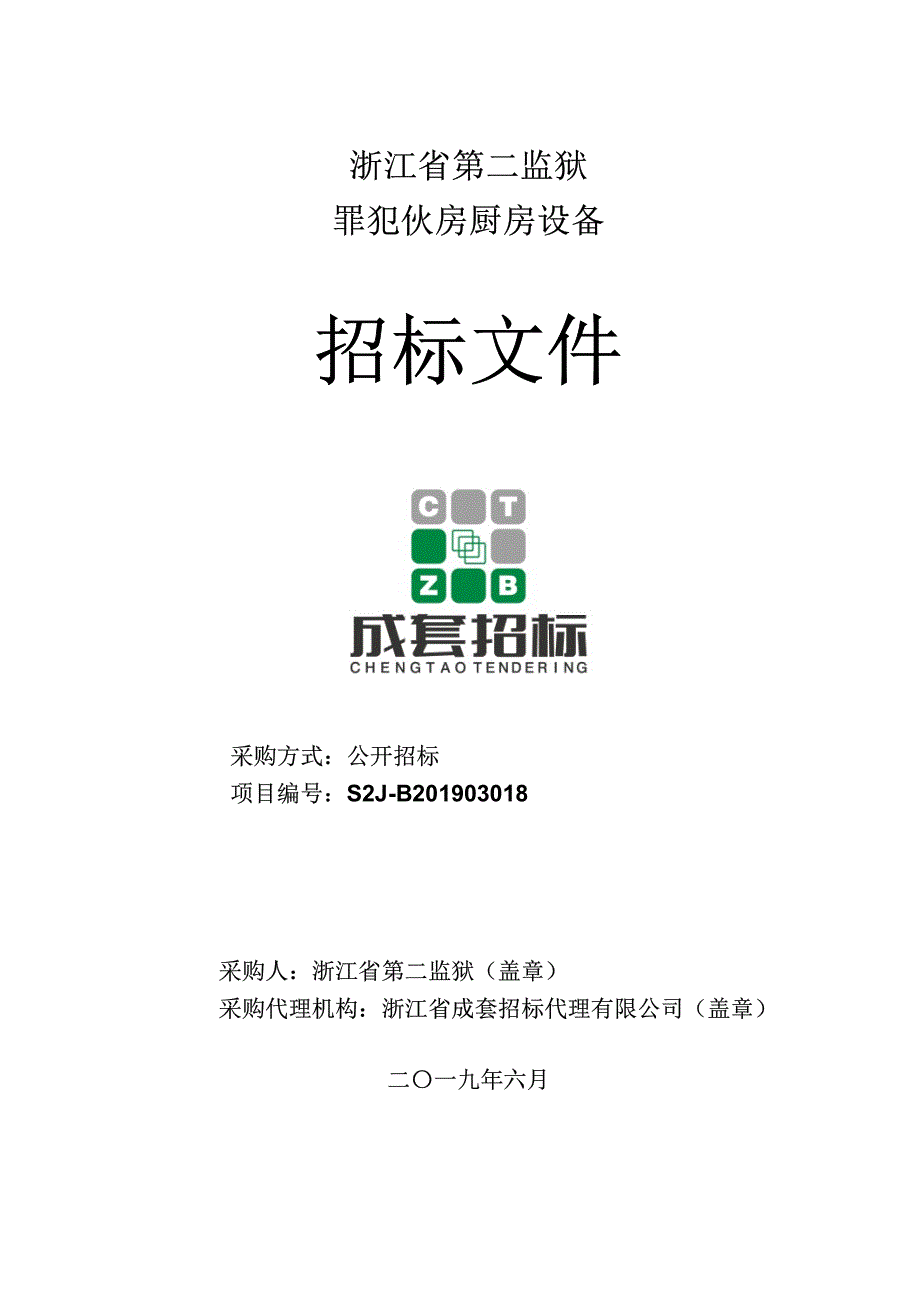 浙江省第二监狱
罪犯伙房厨房设备

招标文件

C T
Z B
成套招标
CHENGTAO TENDERING

采购方式：公开招标
项目编号：S2J-B201903018

采购人：浙江省第二监狱（盖章）
采购代理机构：浙江省成套招标代理有限公司（盖章）

二〇一九年六月